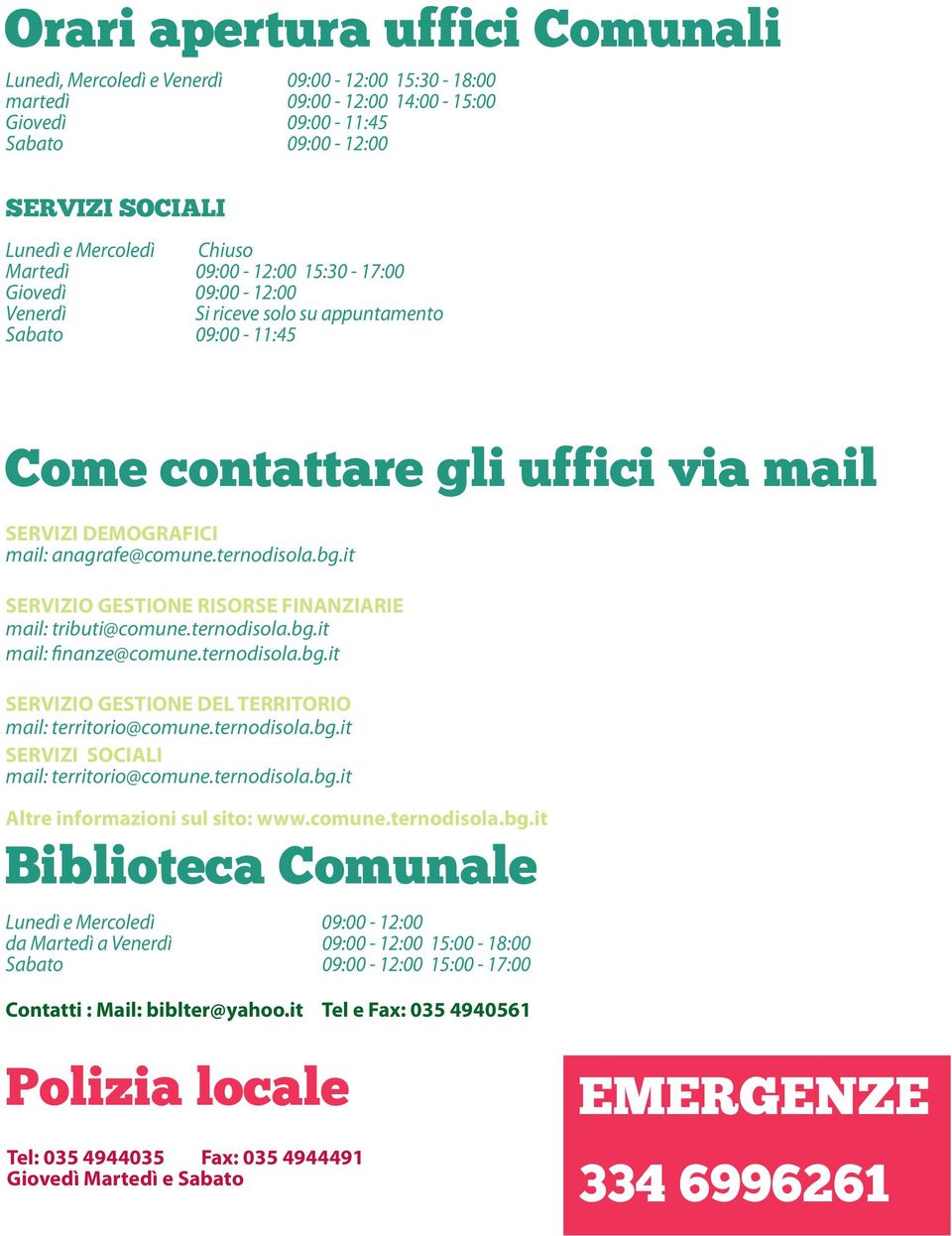 Orari apertura uffici Comunali

Lunedì, Mercoledì e Venerdì 09:00 - 12:00 15:30 - 18:00
martedì 09:00 - 12:00 14:00 - 15:00
Giovedì 09:00 - 11:45
Sabato 09:00 - 12:00

SERVIZI SOCIALI

Lunedì e Mercoledì Chiuso
Martedì 09:00 - 12:00 15:30 - 17:00
Giovedì 09:00 - 12:00
Venerdì Si riceve solo su appuntamento
Sabato 09:00 - 11:45

Come contattare gli uffici via mail

SERVIZI DEMOGRAFICI
mail: anagrafe@comune.ternodisola.bg.it

SERVIZIO GESTIONE RISORSE FINANZIARIE
mail: tributi@comune.ternodisola.bg.it
mail: finanze@comune.ternodisola.bg.it

SERVIZIO GESTIONE DEL TERRITORIO
mail: territorio@comune.ternodisola.bg.it
SERVIZI SOCIALI
mail: territorio@comune.ternodisola.bg.it

Altre informazioni sul sito: www.comune.ternodisola.bg.it

Biblioteca Comunale

Lunedì e Mercoledì 09:00 - 12:00
da Martedì a Venerdì 09:00 - 12:00 15:00 - 18:00
Sabato 09:00 - 12:00 15:00 - 17:00

Contatti : Mail: biblter@yahoo.it Tel e Fax: 035 4940561

Polizia locale

Tel: 035 4944035 Fax: 035 4944491
Giovedì Martedì e Sabato

EMERGENZE

334 6996261